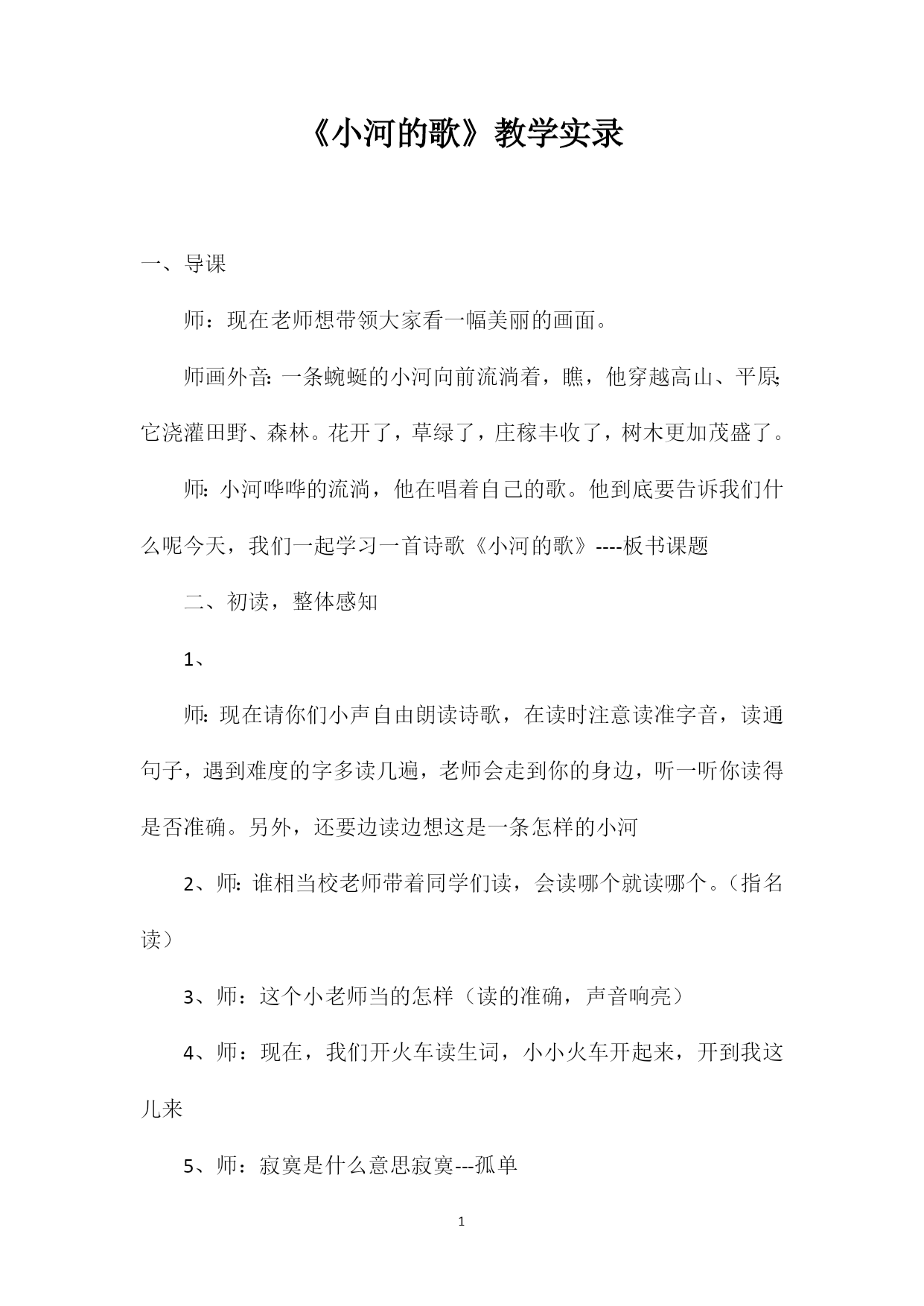 《小河的歌》教学实录

一、导课

师：现在老师想带领大家看一幅美丽的画面。

师画外音：一条蜿蜒的小河向前流淌着，瞧，他穿越高山、平原；它浇灌田野、森林。花开了，草绿了，庄稼丰收了，树木更加茂盛了。

师：小河哗哗的流淌，他在唱着自己的歌。他到底要告诉我们什么呢今天，我们一起学习一首诗歌《小河的歌》----板书课题

二、初读，整体感知

1、

师：现在请你们小声自由朗读诗歌，在读时注意读准字音，读通句子，遇到难度的字多读几遍，老师会走到你的身边，听一听你读得是否准确。另外，还要边读边想这是一条怎样的小河

2、师：谁相当校老师带着同学们读，会读哪个就读哪个。（指名读）

3、师：这个小老师当的怎样（读的准确，声音响亮）

4、师：现在，我们开火车读生词，小小火车开起来，开到我这儿来

5、师：寂寞是什么意思寂寞---孤单

1